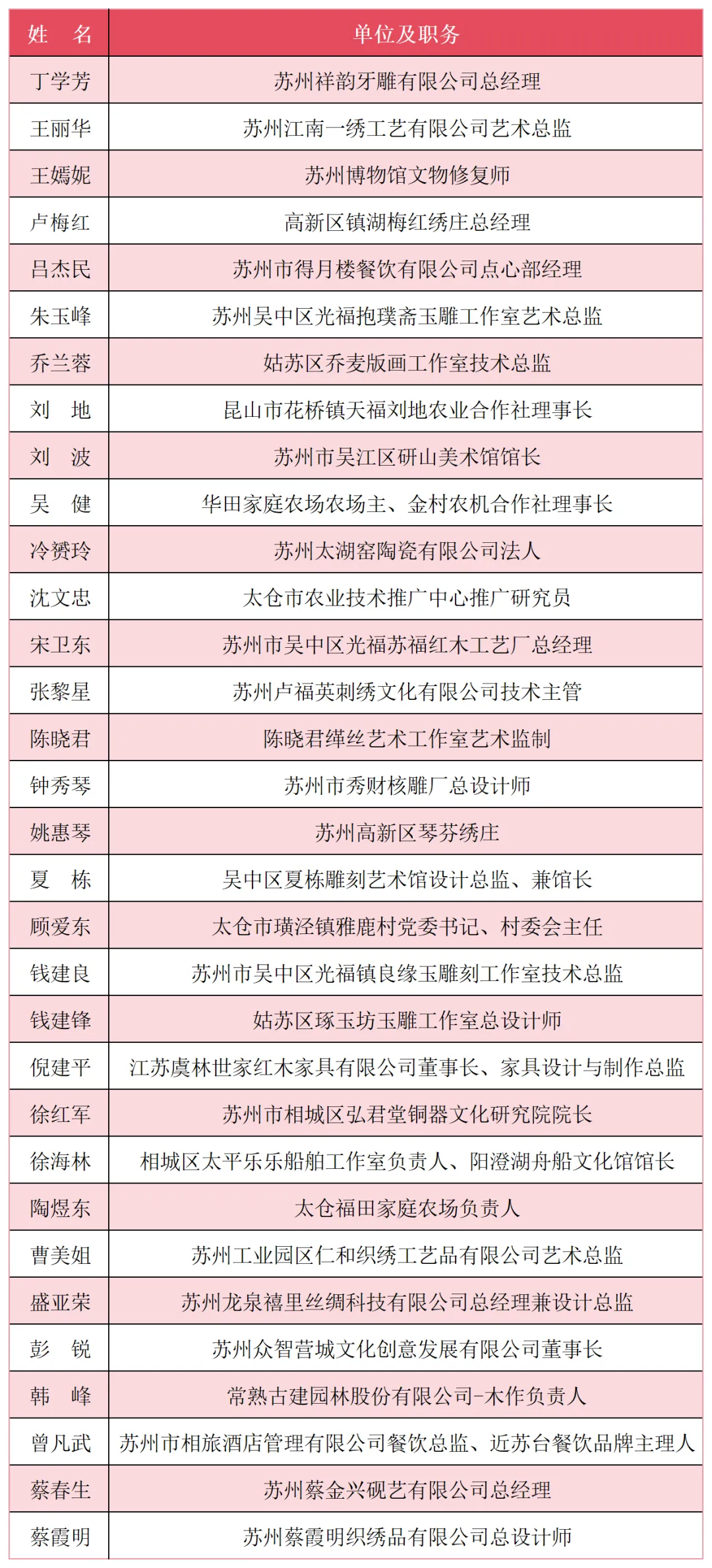 | 姓　名 | 单位及职务 |
|---|---|
| 丁学芳 | 苏州祥韵牙雕有限公司总经理 |
| 王丽华 | 苏州江南一绣工艺有限公司艺术总监 |
| 王嫣妮 | 苏州博物馆文物修复师 |
| 卢梅红 | 高新区镇湖梅红绣庄总经理 |
| 吕杰民 | 苏州市得月楼餐饮有限公司点心部经理 |
| 朱玉峰 | 苏州吴中区光福抱璞斋玉雕工作室艺术总监 |
| 乔兰蓉 | 姑苏区乔麦版画工作室技术总监 |
| 刘　地 | 昆山市花桥镇天福刘地农业合作社理事长 |
| 刘　波 | 苏州市吴江区研山美术馆馆长 |
| 吴　健 | 华田家庭农场农场主、金村农机合作社理事长 |
| 冷赟玲 | 苏州太湖窑陶瓷有限公司法人 |
| 沈文忠 | 太仓市农业技术推广中心推广研究员 |
| 宋卫东 | 苏州市吴中区光福苏福红木工艺厂总经理 |
| 张黎星 | 苏州卢福英刺绣文化有限公司技术主管 |
| 陈晓君 | 陈晓君缂丝艺术工作室艺术监制 |
| 钟秀琴 | 苏州市秀财核雕厂总设计师 |
| 姚惠琴 | 苏州高新区琴芬绣庄 |
| 夏　栋 | 吴中区夏栋雕刻艺术馆设计总监、兼馆长 |
| 顾爱东 | 太仓市璜泾镇雅鹿村党委书记、村委会主任 |
| 钱建良 | 苏州市吴中区光福镇良缘玉雕刻工作室技术总监 |
| 钱建锋 | 姑苏区琢玉坊玉雕工作室总设计师 |
| 倪建平 | 江苏虞林世家红木家具有限公司董事长、家具设计与制作总监 |
| 徐红军 | 苏州市相城区弘君堂铜器文化研究院院长 |
| 徐海林 | 相城区太平乐乐船舶工作室负责人、阳澄湖舟船文化馆馆长 |
| 陶煜东 | 太仓福田家庭农场负责人 |
| 曹美姐 | 苏州工业园区仁和织绣工艺品有限公司艺术总监 |
| 盛亚荣 | 苏州龙泉禧里丝绸科技有限公司总经理兼设计总监 |
| 彭　锐 | 苏州众智营城文化创意发展有限公司董事长 |
| 韩　峰 | 常熟古建园林股份有限公司-木作负责人 |
| 曾凡武 | 苏州市相旅酒店管理有限公司餐饮总监、近苏台餐饮品牌主理人 |
| 蔡春生 | 苏州蔡金兴砚艺有限公司总经理 |
| 蔡霞明 | 苏州蔡霞明织绣品有限公司总设计师 |